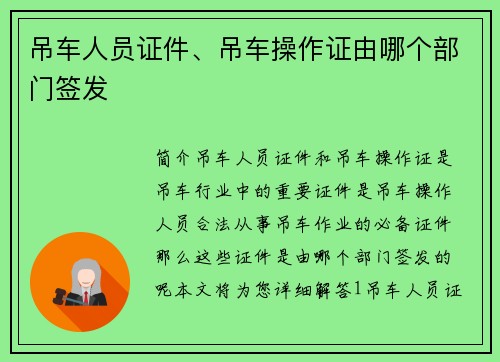 吊车人员证件、吊车操作证由哪个部门签发

简介吊车人员证件和吊车操作证是吊车行业中的重要证件是吊车操作人员合法从事吊车作业的必备证件那么这些证件是由哪个部门签发的呢本文将为您详细解答1吊车人员证